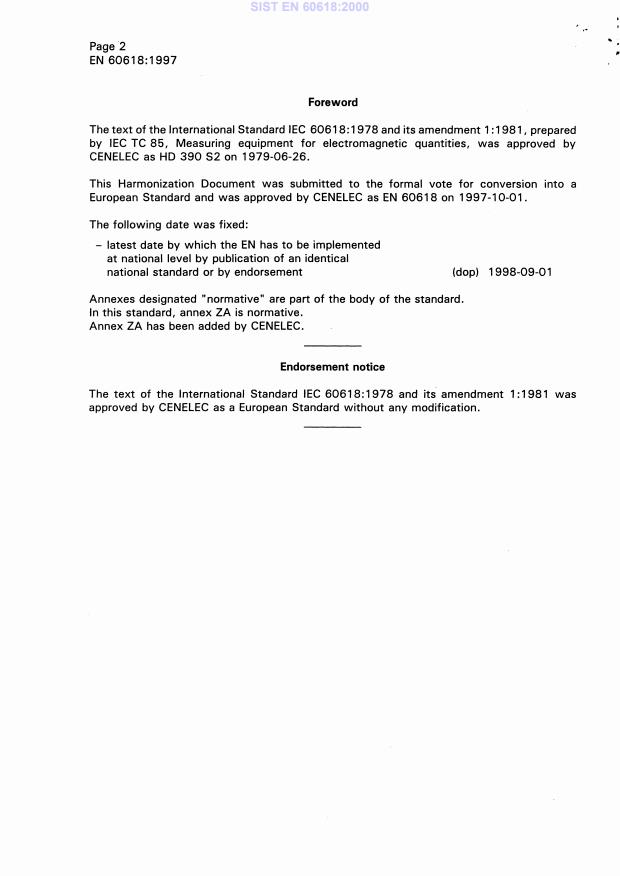 SIST EN 60618:2000

Page 2
EN 60618:1997

Foreword

The text of the International Standard IEC 60618:1978 and its amendment 1:1981, prepared by IEC TC 85, Measuring equipment for electromagnetic quantities, was approved by CENELEC as HD 390 S2 on 1979-06-26.

This Harmonization Document was submitted to the formal vote for conversion into a European Standard and was approved by CENELEC as EN 60618 on 1997-10-01.

The following date was fixed:

– latest date by which the EN has to be implemented at national level by publication of an identical national standard or by endorsement (dop) 1998-09-01

Annexes designated "normative" are part of the body of the standard.
In this standard, annex ZA is normative.
Annex ZA has been added by CENELEC.

Endorsement notice

The text of the International Standard IEC 60618:1978 and its amendment 1:1981 was approved by CENELEC as a European Standard without any modification.